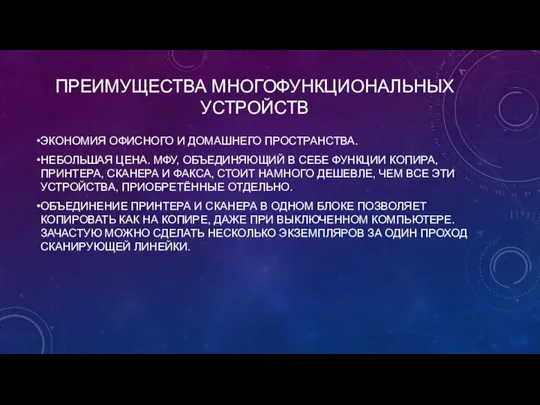 ПРЕИМУЩЕСТВА МНОГОФУНКЦИОНАЛЬНЫХ УСТРОЙСТВ

•ЭКОНОМИЯ ОФИСНОГО И ДОМАШНЕГО ПРОСТРАНСТВА.

•НЕБОЛЬШАЯ ЦЕНА. МФУ, ОБЪЕДИНЯЮЩИЙ В СЕБЕ ФУНКЦИИ КОПИРА, ПРИНТЕРА, СКАНЕРА И ФАКСА, СТОИТ НАМНОГО ДЕШЕВЛЕ, ЧЕМ ВСЕ ЭТИ УСТРОЙСТВА, ПРИОБРЕТЁННЫЕ ОТДЕЛЬНО.

•ОБЪЕДИНЕНИЕ ПРИНТЕРА И СКАНЕРА В ОДНОМ БЛОКЕ ПОЗВОЛЯЕТ КОПИРОВАТЬ КАК НА КОПИРЕ, ДАЖЕ ПРИ ВЫКЛЮЧЕННОМ КОМПЬЮТЕРЕ. ЗАЧАСТУЮ МОЖНО СДЕЛАТЬ НЕСКОЛЬКО ЭКЗЕМПЛЯРОВ ЗА ОДИН ПРОХОД СКАНИРУЮЩЕЙ ЛИНЕЙКИ.